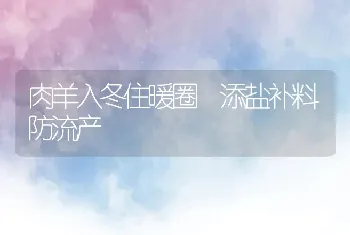 肉羊入冬住暖圈　添盐补料防流产